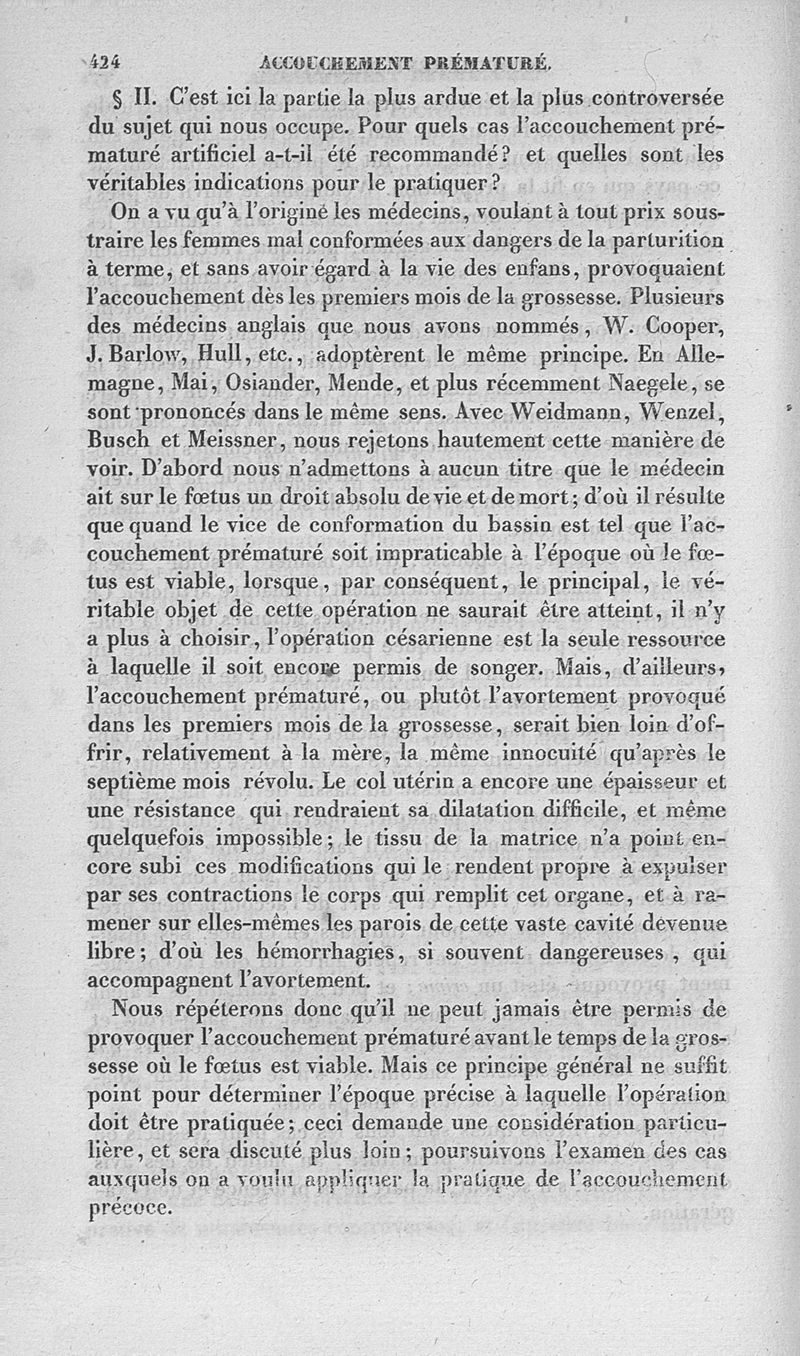 424 ACCOUCHEMENT PRÉMATURÉ.

§ II. C'est ici la partie la plus ardue et la plus controversée du sujet qui nous occupe. Pour quels cas l'accouchement prématuré artificiel a-t-il été recommandé? et quelles sont les véritables indications pour le pratiquer?

On a vu qu'à l'origine les médecins, voulant à tout prix soustraire les femmes mal conformées aux dangers de la parturition à terme, et sans avoir égard à la vie des enfans, provoquaient l'accouchement dès les premiers mois de la grossesse. Plusieurs des médecins anglais que nous avons nommés, W. Cooper, J. Barlow, Hull, etc., adoptèrent le même principe. En Allemagne, Mai, Osiander, Mende, et plus récemment Naegele, se sont prononcés dans le même sens. Avec Weidmann, Wenzel, Busch et Meissner, nous rejetons hautement cette manière de voir. D'abord nous n'admettons à aucun titre que le médecin ait sur le fœtus un droit absolu de vie et de mort; d'où il résulte que quand le vice de conformation du bassin est tel que l'accouchement prématuré soit impraticable à l'époque où le fœtus est viable, lorsque, par conséquent, le principal, le véritable objet de cette opération ne saurait être atteint, il n'y a plus à choisir, l'opération césarienne est la seule ressource à laquelle il soit encore permis de songer. Mais, d'ailleurs, l'accouchement prématuré, ou plutôt l'avortement provoqué dans les premiers mois de la grossesse, serait bien loin d'offrir, relativement à la mère, la même innocuité qu'après le septième mois révolu. Le col utérin a encore une épaisseur et une résistance qui rendraient sa dilatation difficile, et même quelquefois impossible; le tissu de la matrice n'a point encore subi ces modifications qui le rendent propre à expulser par ses contractions le corps qui remplit cet organe, et à ramener sur elles-mêmes les parois de cette vaste cavité devenue libre; d'où les hémorrhagies, si souvent dangereuses, qui accompagnent l'avortement.

Nous répéterons donc qu'il ne peut jamais être permis de provoquer l'accouchement prématuré avant le temps de la grossesse où le fœtus est viable. Mais ce principe général ne suffit point pour déterminer l'époque précise à laquelle l'opération doit être pratiquée; ceci demande une considération particulière, et sera discuté plus loin; poursuivons l'examen des cas auxquels on a voulu appliquer la pratique de l'accouchement précoce.